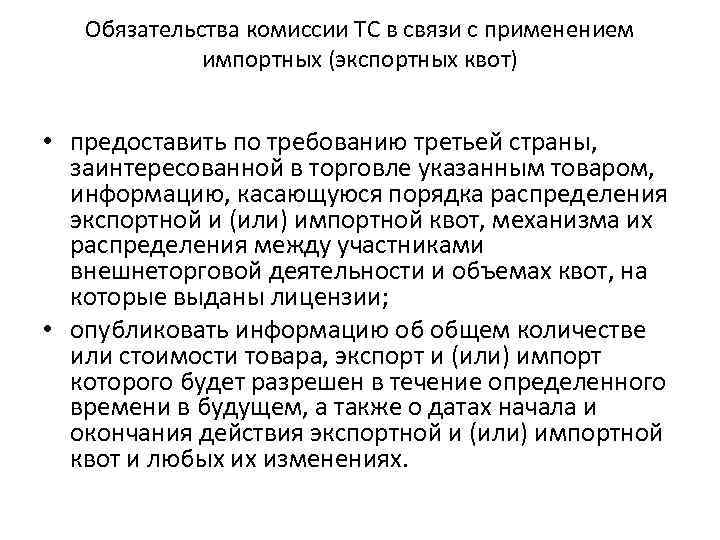 Обязательства комиссии ТС в связи с применением импортных (экспортных квот)

• предоставить по требованию третьей страны, заинтересованной в торговле указанным товаром, информацию, касающуюся порядка распределения экспортной и (или) импортной квот, механизма их распределения между участниками внешнеторговой деятельности и объемах квот, на которые выданы лицензии;

• опубликовать информацию об общем количестве или стоимости товара, экспорт и (или) импорт которого будет разрешен в течение определенного времени в будущем, а также о датах начала и окончания действия экспортной и (или) импортной квот и любых их изменениях.